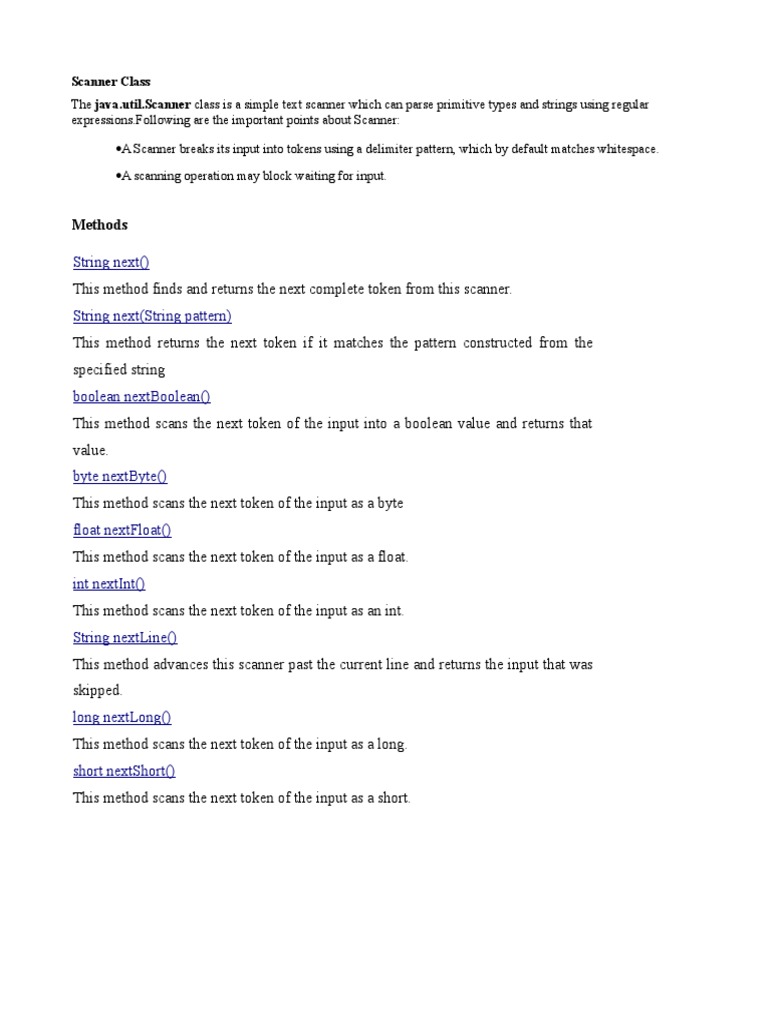 Scanner Class

The java.util.Scanner class is a simple text scanner which can parse primitive types and strings using regular expressions.Following are the important points about Scanner:

•A Scanner breaks its input into tokens using a delimiter pattern, which by default matches whitespace.

•A scanning operation may block waiting for input.

Methods

String next()

This method finds and returns the next complete token from this scanner.

String next(String pattern)

This method returns the next token if it matches the pattern constructed from the specified string

boolean nextBoolean()

This method scans the next token of the input into a boolean value and returns that value.

byte nextByte()

This method scans the next token of the input as a byte

float nextFloat()

This method scans the next token of the input as a float.

int nextInt()

This method scans the next token of the input as an int.

String nextLine()

This method advances this scanner past the current line and returns the input that was skipped.

long nextLong()

This method scans the next token of the input as a long.

short nextShort()

This method scans the next token of the input as a short.